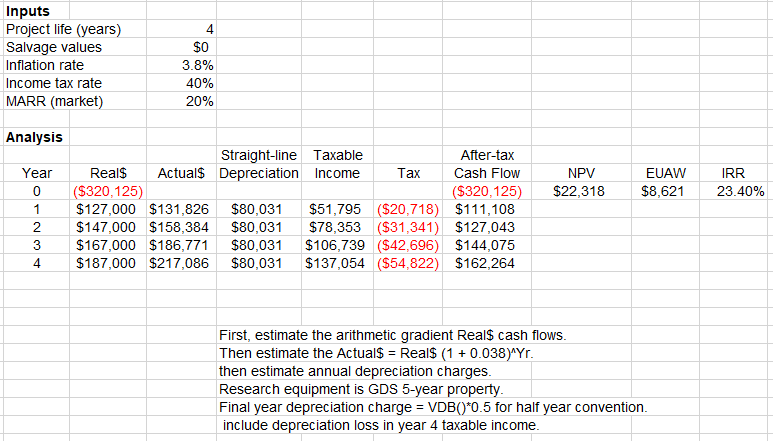 **Inputs**

| | |
|---|---|
| Project life (years) | 4 |
| Salvage values | $0 |
| Inflation rate | 3.8% |
| Income tax rate | 40% |
| MARR (market) | 20% |

**Analysis**

| Year | Real$ | Actual$ | Straight-line Depreciation | Taxable Income | Tax | After-tax Cash Flow | NPV | EUAW | IRR |
|---|---|---|---|---|---|---|---|---|---|
| 0 | ($320,125) | | | | | ($320,125) | $22,318 | $8,621 | 23.40% |
| 1 | $127,000 | $131,826 | $80,031 | $51,795 | ($20,718) | $111,108 | | | |
| 2 | $147,000 | $158,384 | $80,031 | $78,353 | ($31,341) | $127,043 | | | |
| 3 | $167,000 | $186,771 | $80,031 | $106,739 | ($42,696) | $144,075 | | | |
| 4 | $187,000 | $217,086 | $80,031 | $137,054 | ($54,822) | $162,264 | | | |

First, estimate the arithmetic gradient Real$ cash flows.
Then estimate the Actual$ = Real$ (1 + 0.038)^Yr.
then estimate annual depreciation charges.
Research equipment is GDS 5-year property.
Final year depreciation charge = VDB()*0.5 for half year convention.
include depreciation loss in year 4 taxable income.